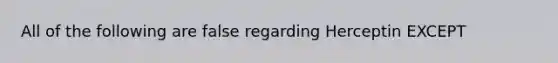 All of the following are false regarding Herceptin EXCEPT